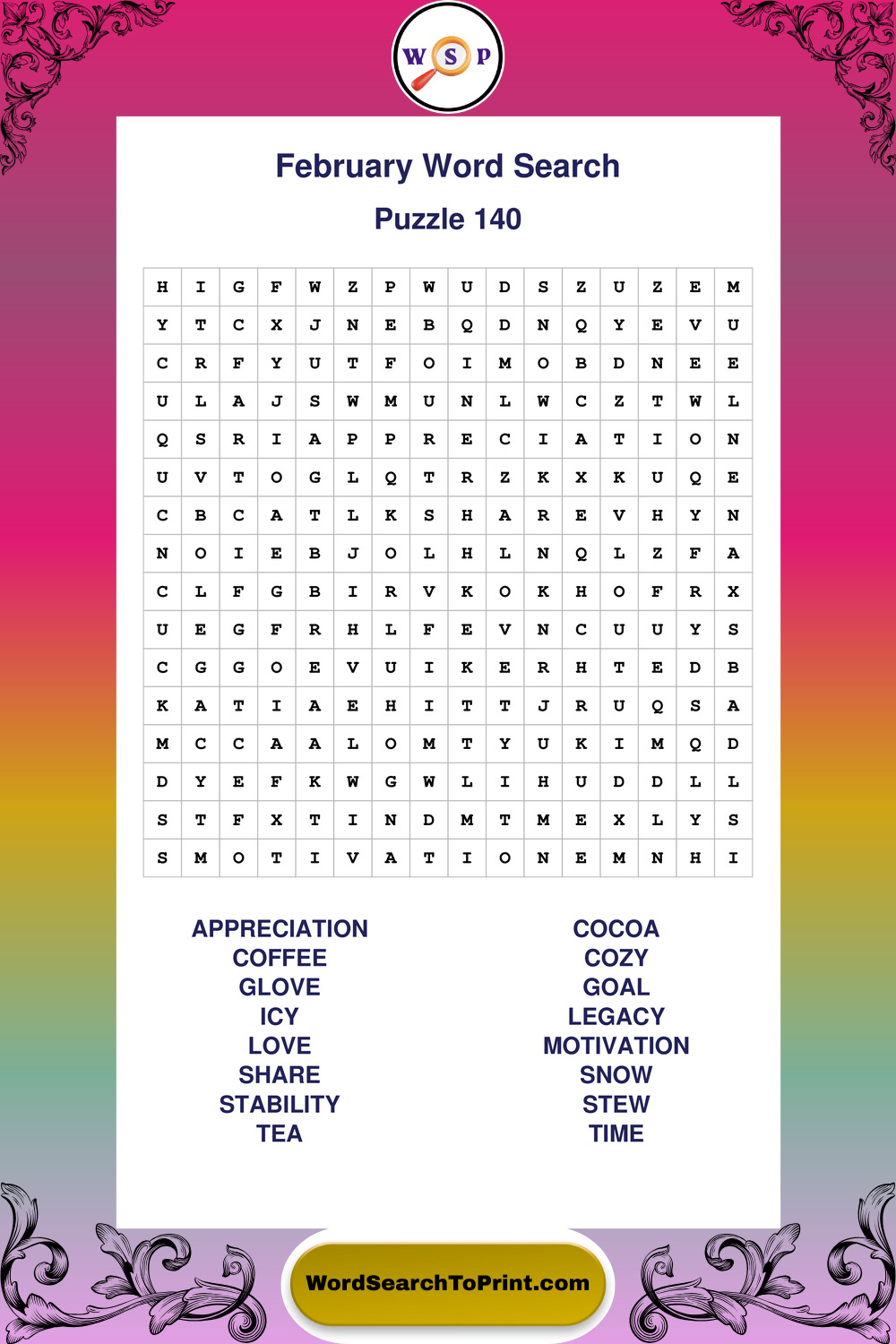 W S P

February Word Search

Puzzle 140

| H | I | G | F | W | Z | P | W | U | D | S | Z | U | Z | E | M |
|---|---|---|---|---|---|---|---|---|---|---|---|---|---|---|---|
| Y | T | C | X | J | N | E | B | Q | D | N | Q | Y | E | V | U |
| C | R | F | Y | U | T | F | O | I | M | O | B | D | N | E | E |
| U | L | A | J | S | W | M | U | N | L | W | C | Z | T | W | L |
| Q | S | R | I | A | P | P | R | E | C | I | A | T | I | O | N |
| U | V | T | O | G | L | Q | T | R | Z | K | X | K | U | Q | E |
| C | B | C | A | T | L | K | S | H | A | R | E | V | H | Y | N |
| N | O | I | E | B | J | O | L | H | L | N | Q | L | Z | F | A |
| C | L | F | G | B | I | R | V | K | O | K | H | O | F | R | X |
| U | E | G | F | R | H | L | F | E | V | N | C | U | U | Y | S |
| C | G | G | O | E | V | U | I | K | E | R | H | T | E | D | B |
| K | A | T | I | A | E | H | I | T | T | J | R | U | Q | S | A |
| M | C | C | A | A | L | O | M | T | Y | U | K | I | M | Q | D |
| D | Y | E | F | K | W | G | W | L | I | H | U | D | D | L | L |
| S | T | F | X | T | I | N | D | M | T | M | E | X | L | Y | S |
| S | M | O | T | I | V | A | T | I | O | N | E | M | N | H | I |

APPRECIATION
COFFEE
GLOVE
ICY
LOVE
SHARE
STABILITY
TEA

COCOA
COZY
GOAL
LEGACY
MOTIVATION
SNOW
STEW
TIME

WordSearchToPrint.com